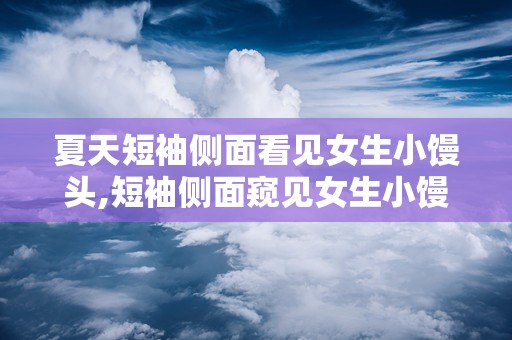 夏天短袖侧面看见女生小馒头,短袖侧面窥见女生小馒